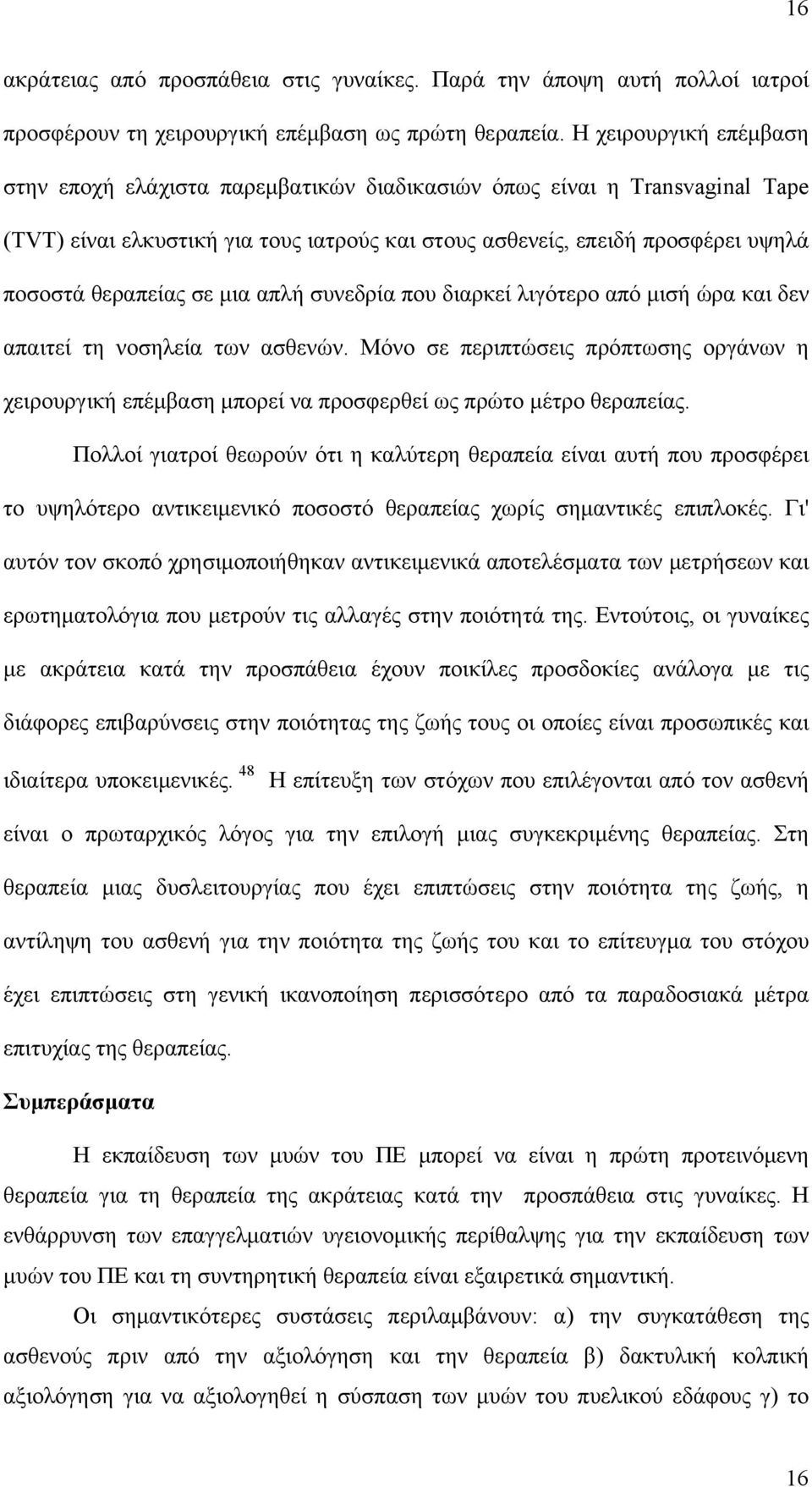 16

ακράτειας από προσπάθεια στις γυναίκες. Παρά την άποψη αυτή πολλοί ιατροί προσφέρουν τη χειρουργική επέμβαση ως πρώτη θεραπεία. Η χειρουργική επέμβαση στην εποχή ελάχιστα παρεμβατικών διαδικασιών όπως είναι η Transvaginal Tape (TVT) είναι ελκυστική για τους ιατρούς και στους ασθενείς, επειδή προσφέρει υψηλά ποσοστά θεραπείας σε μια απλή συνεδρία που διαρκεί λιγότερο από μισή ώρα και δεν απαιτεί τη νοσηλεία των ασθενών. Μόνο σε περιπτώσεις πρόπτωσης οργάνων η χειρουργική επέμβαση μπορεί να προσφερθεί ως πρώτο μέτρο θεραπείας.

Πολλοί γιατροί θεωρούν ότι η καλύτερη θεραπεία είναι αυτή που προσφέρει το υψηλότερο αντικειμενικό ποσοστό θεραπείας χωρίς σημαντικές επιπλοκές. Γι' αυτόν τον σκοπό χρησιμοποιήθηκαν αντικειμενικά αποτελέσματα των μετρήσεων και ερωτηματολόγια που μετρούν τις αλλαγές στην ποιότητά της. Εντούτοις, οι γυναίκες με ακράτεια κατά την προσπάθεια έχουν ποικίλες προσδοκίες ανάλογα με τις διάφορες επιβαρύνσεις στην ποιότητας της ζωής τους οι οποίες είναι προσωπικές και ιδιαίτερα υποκειμενικές. $^{48}$ Η επίτευξη των στόχων που επιλέγονται από τον ασθενή είναι ο πρωταρχικός λόγος για την επιλογή μιας συγκεκριμένης θεραπείας. Στη θεραπεία μιας δυσλειτουργίας που έχει επιπτώσεις στην ποιότητα της ζωής, η αντίληψη του ασθενή για την ποιότητα της ζωής του και το επίτευγμα του στόχου έχει επιπτώσεις στη γενική ικανοποίηση περισσότερο από τα παραδοσιακά μέτρα επιτυχίας της θεραπείας.

Συμπεράσματα

Η εκπαίδευση των μυών του ΠΕ μπορεί να είναι η πρώτη προτεινόμενη θεραπεία για τη θεραπεία της ακράτειας κατά την προσπάθεια στις γυναίκες. Η ενθάρρυνση των επαγγελματιών υγειονομικής περίθαλψης για την εκπαίδευση των μυών του ΠΕ και τη συντηρητική θεραπεία είναι εξαιρετικά σημαντική.

Οι σημαντικότερες συστάσεις περιλαμβάνουν: α) την συγκατάθεση της ασθενούς πριν από την αξιολόγηση και την θεραπεία β) δακτυλική κολπική αξιολόγηση για να αξιολογηθεί η σύσπαση των μυών του πυελικού εδάφους γ) το

16